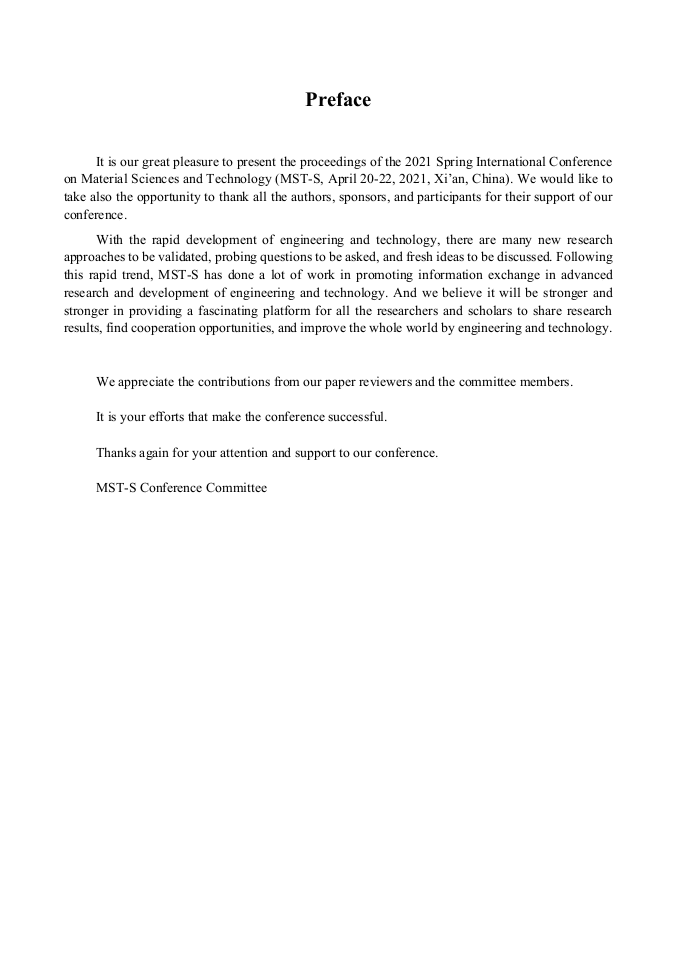 Preface

It is our great pleasure to present the proceedings of the 2021 Spring International Conference on Material Sciences and Technology (MST-S, April 20-22, 2021, Xi'an, China). We would like to take also the opportunity to thank all the authors, sponsors, and participants for their support of our conference.

With the rapid development of engineering and technology, there are many new research approaches to be validated, probing questions to be asked, and fresh ideas to be discussed. Following this rapid trend, MST-S has done a lot of work in promoting information exchange in advanced research and development of engineering and technology. And we believe it will be stronger and stronger in providing a fascinating platform for all the researchers and scholars to share research results, find cooperation opportunities, and improve the whole world by engineering and technology.

We appreciate the contributions from our paper reviewers and the committee members.

It is your efforts that make the conference successful.

Thanks again for your attention and support to our conference.

MST-S Conference Committee